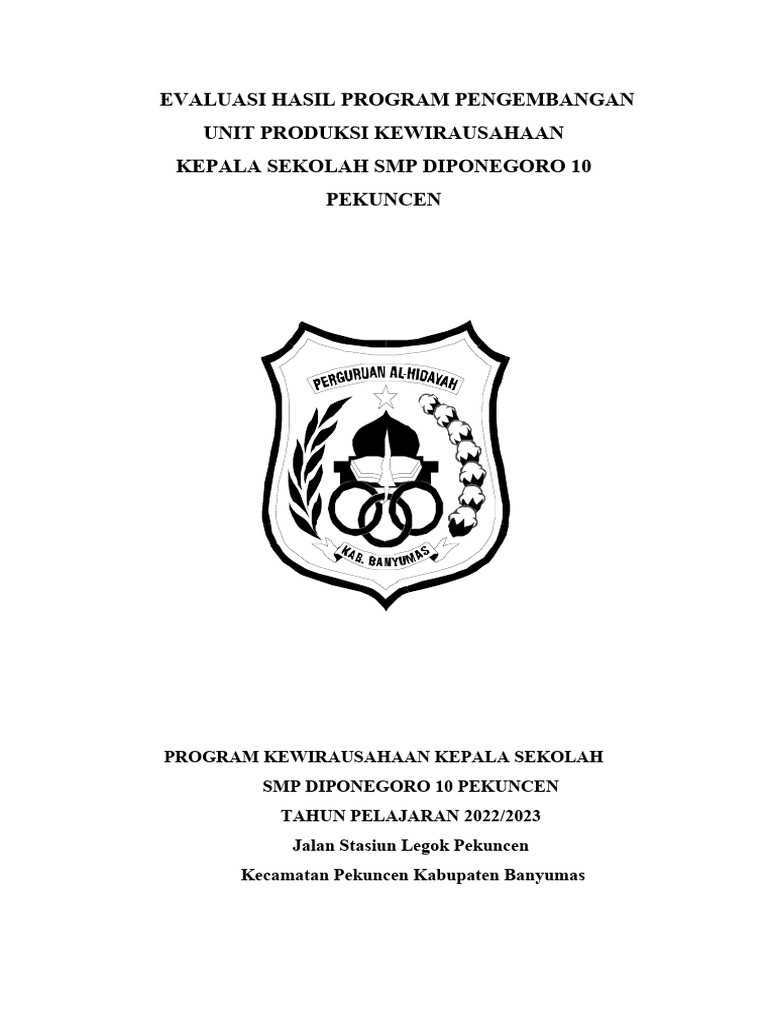 EVALUASI HASIL PROGRAM PENGEMBANGAN
UNIT PRODUKSI KEWIRAUSAHAAN
KEPALA SEKOLAH SMP DIPONEGORO 10
PEKUNCEN

PERGURUAN AL-HIDAYAH

KAB. BANYUMAS

PROGRAM KEWIRAUSAHAAN KEPALA SEKOLAH
SMP DIPONEGORO 10 PEKUNCEN
TAHUN PELAJARAN 2022/2023
Jalan Stasiun Legok Pekuncen
Kecamatan Pekuncen Kabupaten Banyumas